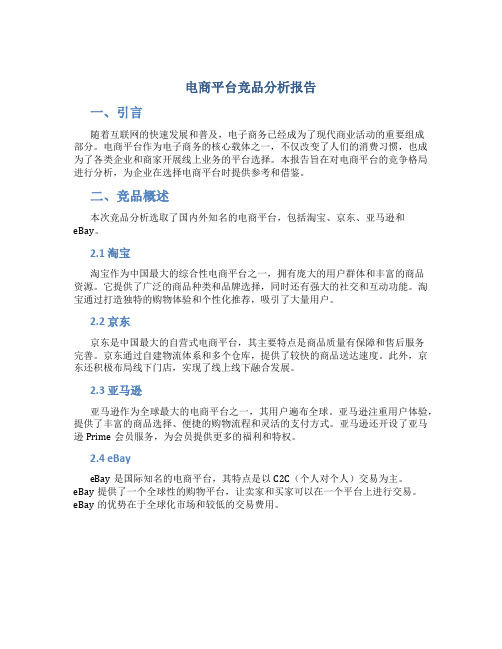 电商平台竞品分析报告

一、引言

随着互联网的快速发展和普及，电子商务已经成为了现代商业活动的重要组成部分。电商平台作为电子商务的核心载体之一，不仅改变了人们的消费习惯，也成为了各类企业和商家开展线上业务的平台选择。本报告旨在对电商平台的竞争格局进行分析，为企业在选择电商平台时提供参考和借鉴。

二、竞品概述

本次竞品分析选取了国内外知名的电商平台，包括淘宝、京东、亚马逊和eBay。

2.1 淘宝

淘宝作为中国最大的综合性电商平台之一，拥有庞大的用户群体和丰富的商品资源。它提供了广泛的商品种类和品牌选择，同时还有强大的社交和互动功能。淘宝通过打造独特的购物体验和个性化推荐，吸引了大量用户。

2.2 京东

京东是中国最大的自营式电商平台，其主要特点是商品质量有保障和售后服务完善。京东通过自建物流体系和多个仓库，提供了较快的商品送达速度。此外，京东还积极布局线下门店，实现了线上线下融合发展。

2.3 亚马逊

亚马逊作为全球最大的电商平台之一，其用户遍布全球。亚马逊注重用户体验，提供了丰富的商品选择、便捷的购物流程和灵活的支付方式。亚马逊还开设了亚马逊 Prime 会员服务，为会员提供更多的福利和特权。

2.4 eBay

eBay 是国际知名的电商平台，其特点是以 C2C（个人对个人）交易为主。eBay 提供了一个全球性的购物平台，让卖家和买家可以在一个平台上进行交易。eBay 的优势在于全球化市场和较低的交易费用。